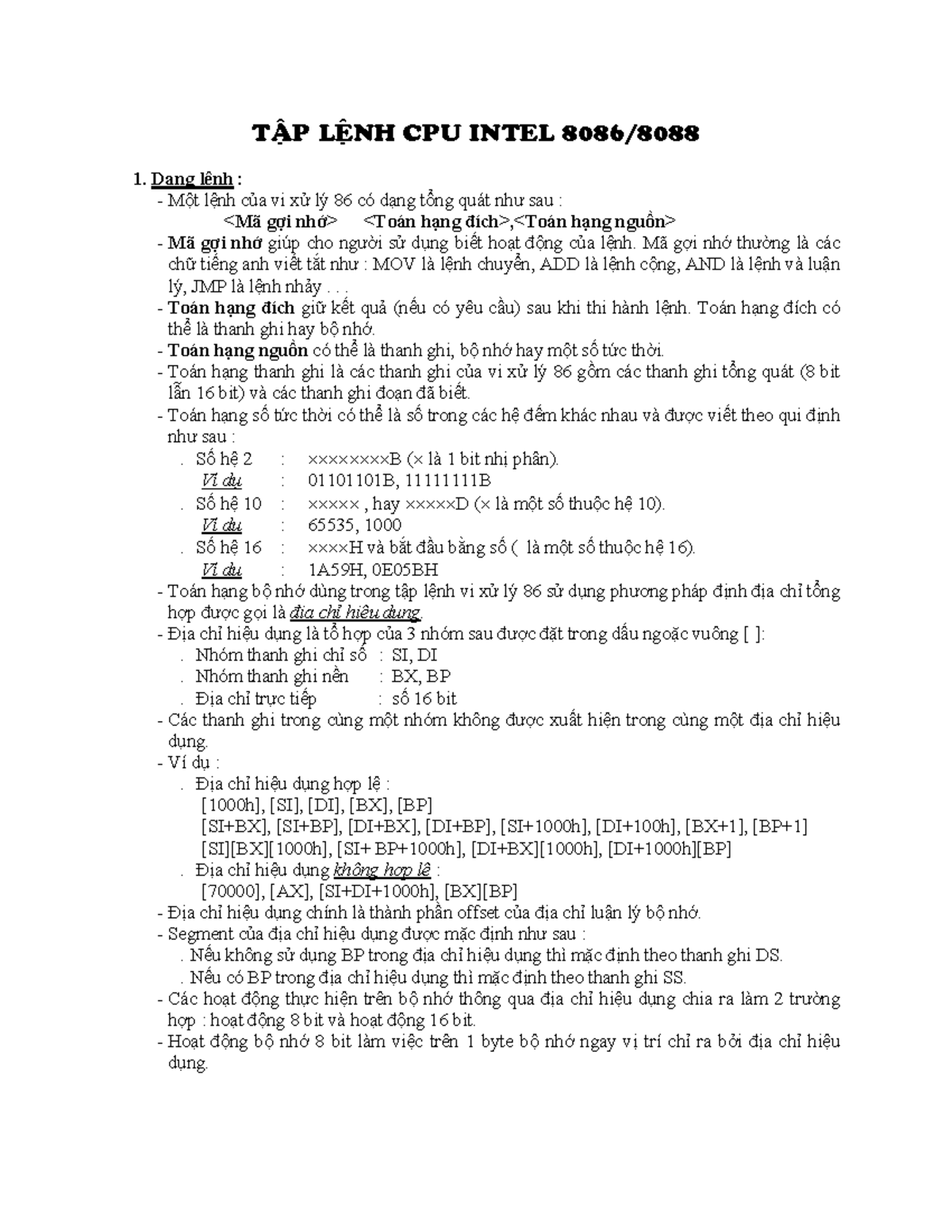 TẬP LỆNH CPU INTEL 8086/8088

1. Dạng lệnh :

- Một lệnh của vi xử lý 86 có dạng tổng quát như sau :

<Mã gợi nhớ> <Toán hạng đích>,<Toán hạng nguồn>

- Mã gợi nhớ giúp cho người sử dụng biết hoạt động của lệnh. Mã gợi nhớ thường là các chữ tiếng anh viết tắt như : MOV là lệnh chuyển, ADD là lệnh cộng, AND là lệnh và luận lý, JMP là lệnh nhảy . . .
- Toán hạng đích giữ kết quả (nếu có yêu cầu) sau khi thi hành lệnh. Toán hạng đích có thể là thanh ghi hay bộ nhớ.
- Toán hạng nguồn có thể là thanh ghi, bộ nhớ hay một số tức thời.
- Toán hạng thanh ghi là các thanh ghi của vi xử lý 86 gồm các thanh ghi tổng quát (8 bit lẫn 16 bit) và các thanh ghi đoạn đã biết.
- Toán hạng số tức thời có thể là số trong các hệ đếm khác nhau và được viết theo qui định như sau :

. Số hệ 2 : ××××××××B (× là 1 bit nhị phân).
Ví dụ : 01101101B, 11111111B
. Số hệ 10 : ××××× , hay ×××××D (× là một số thuộc hệ 10).
Ví dụ : 65535, 1000
. Số hệ 16 : ××××H và bắt đầu bằng số ( là một số thuộc hệ 16).
Ví dụ : 1A59H, 0E05BH

- Toán hạng bộ nhớ dùng trong tập lệnh vi xử lý 86 sử dụng phương pháp định địa chỉ tổng hợp được gọi là địa chỉ hiệu dụng.
- Địa chỉ hiệu dụng là tổ hợp của 3 nhóm sau được đặt trong dấu ngoặc vuông [ ]:

. Nhóm thanh ghi chỉ số : SI, DI
. Nhóm thanh ghi nền : BX, BP
. Địa chỉ trực tiếp : số 16 bit

- Các thanh ghi trong cùng một nhóm không được xuất hiện trong cùng một địa chỉ hiệu dụng.
- Ví dụ :

. Địa chỉ hiệu dụng hợp lệ :
[1000h], [SI], [DI], [BX], [BP]
[SI+BX], [SI+BP], [DI+BX], [DI+BP], [SI+1000h], [DI+100h], [BX+1], [BP+1]
[SI][BX][1000h], [SI+ BP+1000h], [DI+BX][1000h], [DI+1000h][BP]
. Địa chỉ hiệu dụng không hợp lệ :
[70000], [AX], [SI+DI+1000h], [BX][BP]

- Địa chỉ hiệu dụng chính là thành phần offset của địa chỉ luận lý bộ nhớ.
- Segment của địa chỉ hiệu dụng được mặc định như sau :

. Nếu không sử dụng BP trong địa chỉ hiệu dụng thì mặc định theo thanh ghi DS.
. Nếu có BP trong địa chỉ hiệu dụng thì mặc định theo thanh ghi SS.

- Các hoạt động thực hiện trên bộ nhớ thông qua địa chỉ hiệu dụng chia ra làm 2 trường hợp : hoạt động 8 bit và hoạt động 16 bit.
- Hoạt động bộ nhớ 8 bit làm việc trên 1 byte bộ nhớ ngay vị trí chỉ ra bởi địa chỉ hiệu dụng.